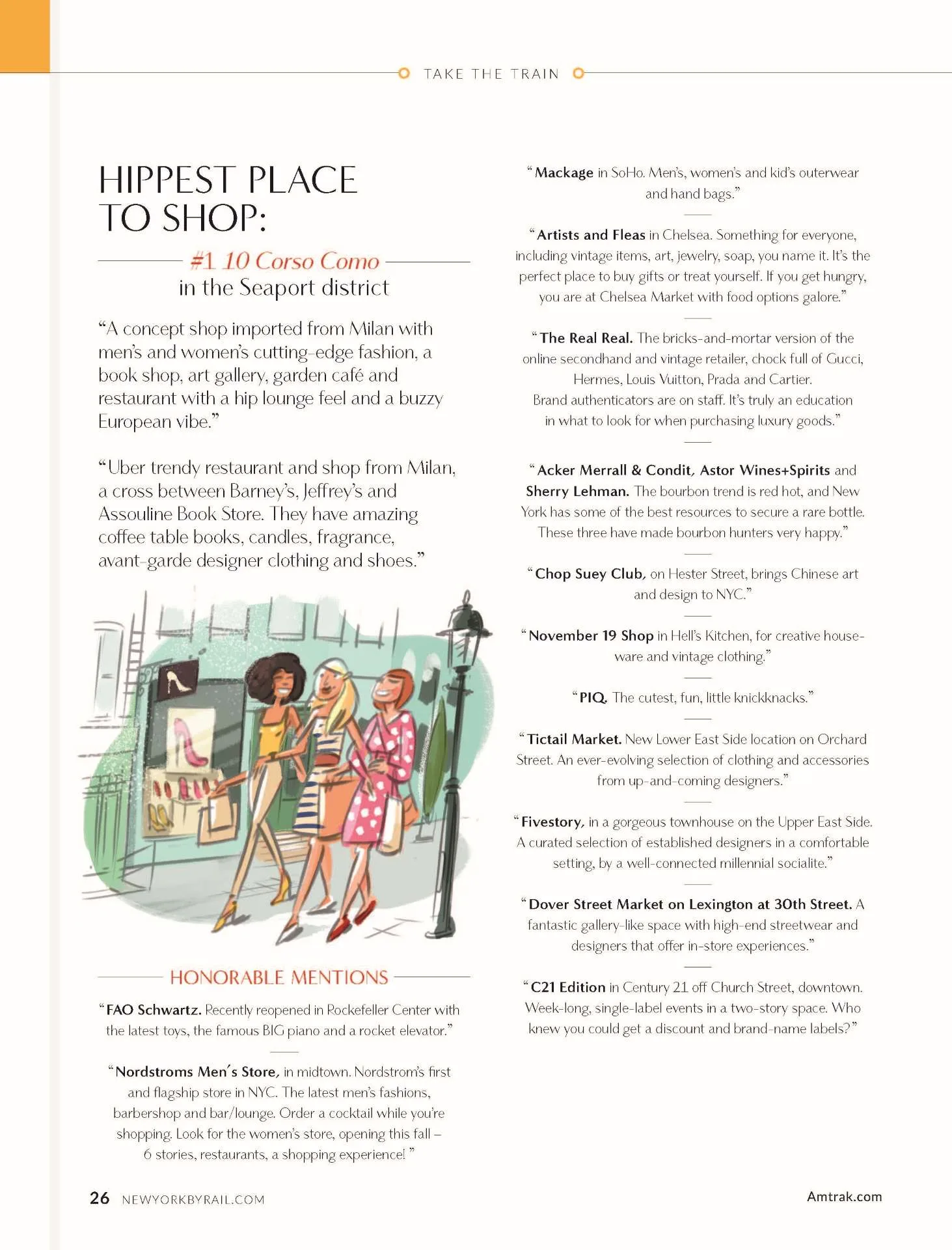 TAKE THE TRAIN

HIPPEST PLACE TO SHOP:

#1 10 Corso Como
in the Seaport district

“A concept shop imported from Milan with men’s and women’s cutting-edge fashion, a book shop, art gallery, garden café and restaurant with a hip lounge feel and a buzzy European vibe.”

“Uber trendy restaurant and shop from Milan, a cross between Barney’s, Jeffrey’s and Assouline Book Store. They have amazing coffee table books, candles, fragrance, avant-garde designer clothing and shoes.”

HONORABLE MENTIONS

“FAO Schwartz. Recently reopened in Rockefeller Center with the latest toys, the famous BIG piano and a rocket elevator.”

“Nordstroms Men’s Store, in midtown. Nordstrom’s first and flagship store in NYC. The latest men’s fashions, barbershop and bar/lounge. Order a cocktail while you’re shopping. Look for the women’s store, opening this fall – 6 stories, restaurants, a shopping experience! ”

“Mackage in SoHo. Men’s, women’s and kid’s outerwear and hand bags.”

“Artists and Fleas in Chelsea. Something for everyone, including vintage items, art, jewelry, soap, you name it. It’s the perfect place to buy gifts or treat yourself. If you get hungry, you are at Chelsea Market with food options galore.”

“The Real Real. The bricks-and-mortar version of the online secondhand and vintage retailer, chock full of Gucci, Hermes, Louis Vuitton, Prada and Cartier. Brand authenticators are on staff. It’s truly an education in what to look for when purchasing luxury goods.”

“Acker Merrall & Condit, Astor Wines+Spirits and Sherry Lehman. The bourbon trend is red hot, and New York has some of the best resources to secure a rare bottle. These three have made bourbon hunters very happy.”

“Chop Suey Club, on Hester Street, brings Chinese art and design to NYC.”

“November 19 Shop in Hell’s Kitchen, for creative houseware and vintage clothing.”

“PIQ. The cutest, fun, little knickknacks.”

“Tictail Market. New Lower East Side location on Orchard Street. An ever-evolving selection of clothing and accessories from up-and-coming designers.”

“Fivestory, in a gorgeous townhouse on the Upper East Side. A curated selection of established designers in a comfortable setting, by a well-connected millennial socialite.”

“Dover Street Market on Lexington at 30th Street. A fantastic gallery-like space with high-end streetwear and designers that offer in-store experiences.”

“C21 Edition in Century 21 off Church Street, downtown. Week-long, single-label events in a two-story space. Who knew you could get a discount and brand-name labels?”

26 NEWYORKBYRAIL.COM

Amtrak.com